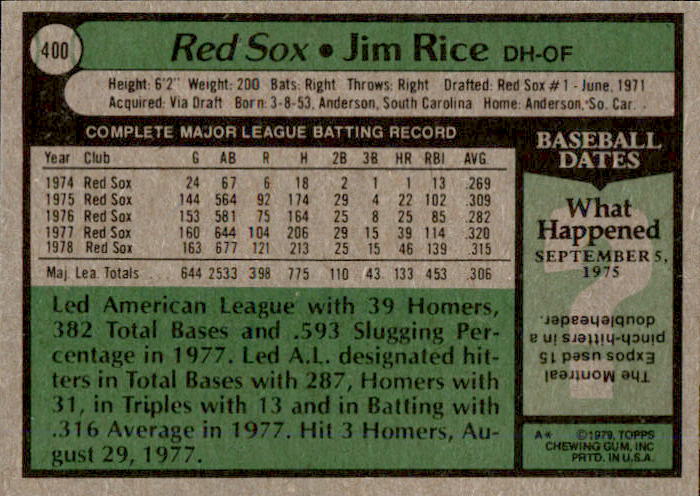 400

Red Sox • Jim Rice DH-OF

Height: 6'2" Weight: 200 Bats: Right Throws: Right Drafted: Red Sox #1 - June, 1971
Acquired: Via Draft Born: 3-8-53, Anderson, South Carolina Home: Anderson, So. Car.

COMPLETE MAJOR LEAGUE BATTING RECORD

| Year | Club | G | AB | R | H | 2B | 3B | HR | RBI | AVG |
|---|---|---|---|---|---|---|---|---|---|---|
| 1974 | Red Sox | 24 | 67 | 6 | 18 | 2 | 1 | 1 | 13 | .269 |
| 1975 | Red Sox | 144 | 564 | 92 | 174 | 29 | 4 | 22 | 102 | .309 |
| 1976 | Red Sox | 153 | 581 | 75 | 164 | 25 | 8 | 25 | 85 | .282 |
| 1977 | Red Sox | 160 | 644 | 104 | 206 | 29 | 15 | 39 | 114 | .320 |
| 1978 | Red Sox | 163 | 677 | 121 | 213 | 25 | 15 | 46 | 139 | .315 |
| Maj. Lea. Totals | | 644 | 2533 | 398 | 775 | 110 | 43 | 133 | 453 | .306 |

Led American League with 39 Homers, 382 Total Bases and .593 Slugging Percentage in 1977. Led A.L. designated hitters in Total Bases with 287, Homers with 31, in Triples with 13 and in Batting with .316 Average in 1977. Hit 3 Homers, August 29, 1977.

BASEBALL DATES

What Happened

SEPTEMBER 5, 1975

The Montreal Expos used 15 pinch-hitters in a doubleheader.

A* ©1979, TOPPS CHEWING GUM, INC PRTD. IN U.S.A.